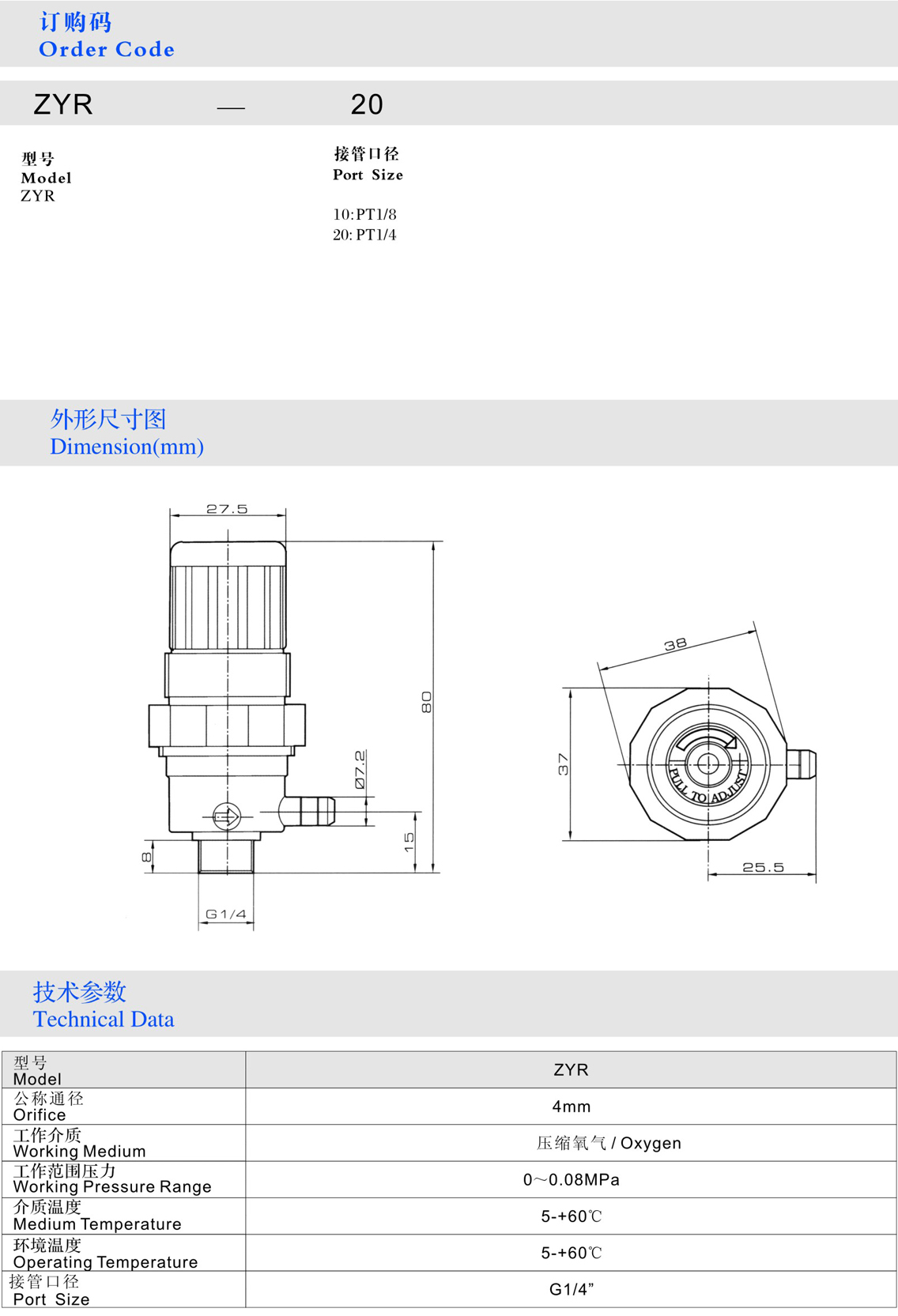 订购码
Order Code

ZYR — 20

型号
Model
ZYR

接管口径
Port Size

10:PT1/8
20: PT1/4

外形尺寸图
Dimension(mm)

27.5
80
Ø7.2
15
8
G1/4
38
37
PULL TO ADJUST
25.5

技术参数
Technical Data

| 型号 Model | ZYR |
|---|---|
| 公称通径 Orifice | 4mm |
| 工作介质 Working Medium | 压缩氧气 / Oxygen |
| 工作范围压力 Working Pressure Range | 0～0.08MPa |
| 介质温度 Medium Temperature | 5-+60℃ |
| 环境温度 Operating Temperature | 5-+60℃ |
| 接管口径 Port Size | G1/4” |